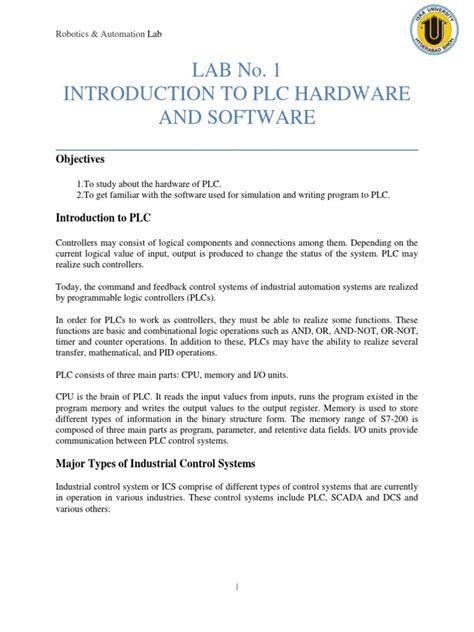 Robotics & Automation Lab

ISRA UNIVERSITY HYDERABAD SINDH

LAB No. 1
INTRODUCTION TO PLC HARDWARE AND SOFTWARE

Objectives

1.To study about the hardware of PLC.
2.To get familiar with the software used for simulation and writing program to PLC.

Introduction to PLC

Controllers may consist of logical components and connections among them. Depending on the current logical value of input, output is produced to change the status of the system. PLC may realize such controllers.

Today, the command and feedback control systems of industrial automation systems are realized by programmable logic controllers (PLCs).

In order for PLCs to work as controllers, they must be able to realize some functions. These functions are basic and combinational logic operations such as AND, OR, AND-NOT, OR-NOT, timer and counter operations. In addition to these, PLCs may have the ability to realize several transfer, mathematical, and PID operations.

PLC consists of three main parts: CPU, memory and I/O units.

CPU is the brain of PLC. It reads the input values from inputs, runs the program existed in the program memory and writes the output values to the output register. Memory is used to store different types of information in the binary structure form. The memory range of S7-200 is composed of three main parts as program, parameter, and retentive data fields. I/O units provide communication between PLC control systems.

Major Types of Industrial Control Systems

Industrial control system or ICS comprise of different types of control systems that are currently in operation in various industries. These control systems include PLC, SCADA and DCS and various others:

1